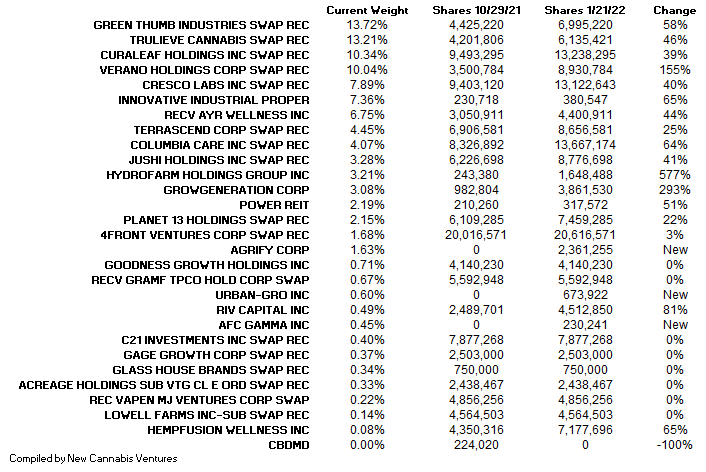 | | Current Weight | Shares 10/29/21 | Shares 1/21/22 | Change |
|---|---|---|---|---|
| GREEN THUMB INDUSTRIES SWAP REC | 13.72% | 4,425,220 | 6,995,220 | 58% |
| TRULIEVE CANNABIS SWAP REC | 13.21% | 4,201,806 | 6,135,421 | 46% |
| CURALEAF HOLDINGS INC SWAP REC | 10.34% | 9,493,295 | 13,238,295 | 39% |
| VERANO HOLDINGS CORP SWAP REC | 10.04% | 3,500,784 | 8,930,784 | 155% |
| CRESCO LABS INC SWAP REC | 7.89% | 9,403,120 | 13,122,643 | 40% |
| INNOVATIVE INDUSTRIAL PROPER | 7.36% | 230,718 | 380,547 | 65% |
| RECV AYR WELLNESS INC | 6.75% | 3,050,911 | 4,400,911 | 44% |
| TERRASCEND CORP SWAP REC | 4.45% | 6,906,581 | 8,656,581 | 25% |
| COLUMBIA CARE INC SWAP REC | 4.07% | 8,326,892 | 13,667,174 | 64% |
| JUSHI HOLDINGS INC SWAP REC | 3.28% | 6,226,698 | 8,776,698 | 41% |
| HYDROFARM HOLDINGS GROUP INC | 3.21% | 243,380 | 1,648,488 | 577% |
| GROWGENERATION CORP | 3.08% | 982,804 | 3,861,530 | 293% |
| POWER REIT | 2.19% | 210,260 | 317,572 | 51% |
| PLANET 13 HOLDINGS SWAP REC | 2.15% | 6,109,285 | 7,459,285 | 22% |
| 4FRONT VENTURES CORP SWAP REC | 1.68% | 20,016,571 | 20,616,571 | 3% |
| AGRIFY CORP | 1.63% | 0 | 2,361,255 | New |
| GOODNESS GROWTH HOLDINGS INC | 0.71% | 4,140,230 | 4,140,230 | 0% |
| RECV GRAMF TPCO HOLD CORP SWAP | 0.67% | 5,592,948 | 5,592,948 | 0% |
| URBAN-GRO INC | 0.60% | 0 | 673,922 | New |
| RIV CAPITAL INC | 0.49% | 2,489,701 | 4,512,850 | 81% |
| AFC GAMMA INC | 0.45% | 0 | 230,241 | New |
| C21 INVESTMENTS INC SWAP REC | 0.40% | 7,877,268 | 7,877,268 | 0% |
| GAGE GROWTH CORP SWAP REC | 0.37% | 2,503,000 | 2,503,000 | 0% |
| GLASS HOUSE BRANDS SWAP REC | 0.34% | 750,000 | 750,000 | 0% |
| ACREAGE HOLDINGS SUB VTG CL E ORD SWAP REC | 0.33% | 2,438,467 | 2,438,467 | 0% |
| REC VAPEN MJ VENTURES CORP SWAP | 0.22% | 4,856,256 | 4,856,256 | 0% |
| LOWELL FARMS INC-SUB SWAP REC | 0.14% | 4,564,503 | 4,564,503 | 0% |
| HEMPFUSION WELLNESS INC | 0.08% | 4,350,316 | 7,177,696 | 65% |
| CBDMD | 0.00% | 224,020 | 0 | -100% |

Compiled by New Cannabis Ventures